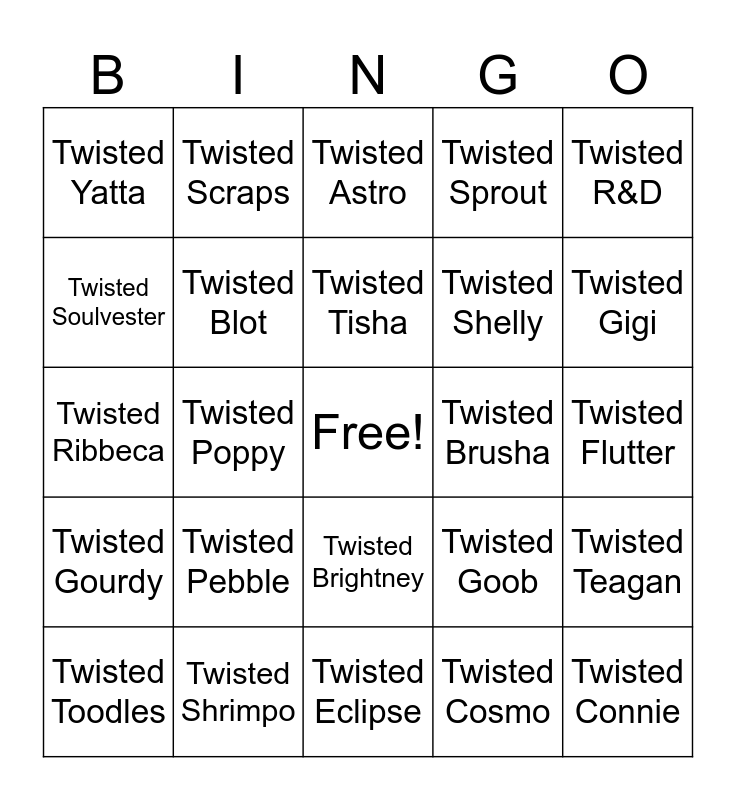 | B | I | N | G | O |
|---|---|---|---|---|
| Twisted Yatta | Twisted Scraps | Twisted Astro | Twisted Sprout | Twisted R&D |
| Twisted Soulvester | Twisted Blot | Twisted Tisha | Twisted Shelly | Twisted Gigi |
| Twisted Ribbeca | Twisted Poppy | Free! | Twisted Brusha | Twisted Flutter |
| Twisted Gourdy | Twisted Pebble | Twisted Brightney | Twisted Goob | Twisted Teagan |
| Twisted Toodles | Twisted Shrimpo | Twisted Eclipse | Twisted Cosmo | Twisted Connie |